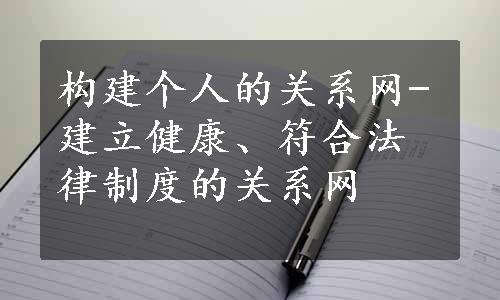 构建个人的关系网-建立健康、符合法律制度的关系网